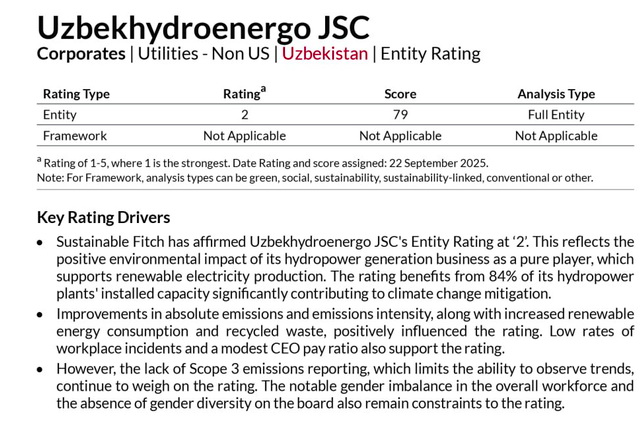 Uzbekhydroenergo JSC

Corporates | Utilities - Non US | Uzbekistan | Entity Rating

| Rating Type | Rating$^a$ | Score | Analysis Type |
|---|---|---|---|
| Entity | 2 | 79 | Full Entity |
| Framework | Not Applicable | Not Applicable | Not Applicable |

$^a$ Rating of 1-5, where 1 is the strongest. Date Rating and score assigned: 22 September 2025.
Note: For Framework, analysis types can be green, social, sustainability, sustainability-linked, conventional or other.

Key Rating Drivers

• Sustainable Fitch has affirmed Uzbekhydroenergo JSC's Entity Rating at '2'. This reflects the positive environmental impact of its hydropower generation business as a pure player, which supports renewable electricity production. The rating benefits from 84% of its hydropower plants' installed capacity significantly contributing to climate change mitigation.

• Improvements in absolute emissions and emissions intensity, along with increased renewable energy consumption and recycled waste, positively influenced the rating. Low rates of workplace incidents and a modest CEO pay ratio also support the rating.

• However, the lack of Scope 3 emissions reporting, which limits the ability to observe trends, continue to weigh on the rating. The notable gender imbalance in the overall workforce and the absence of gender diversity on the board also remain constraints to the rating.